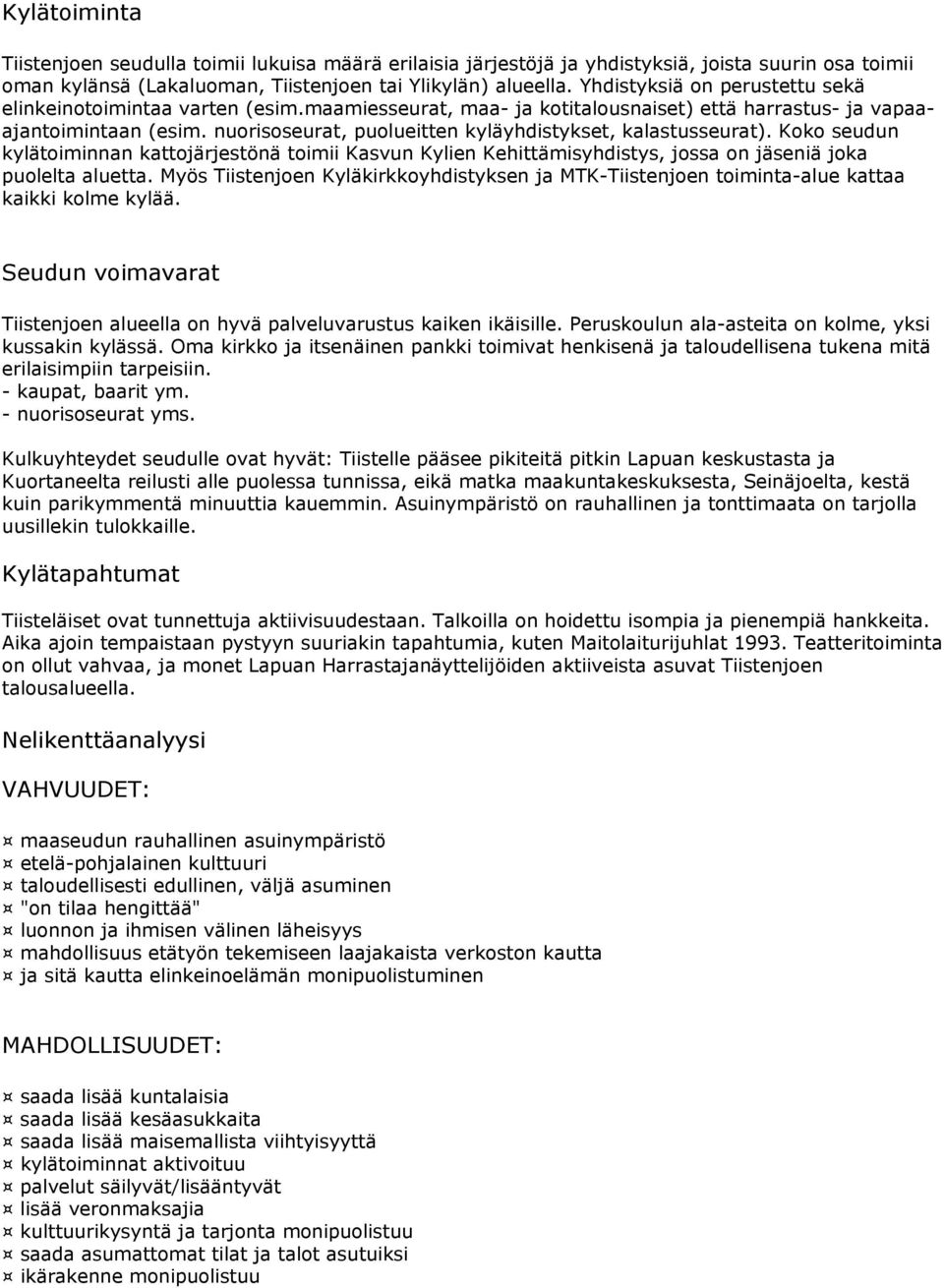 Kylätoiminta

Tiistenjoen seudulla toimii lukuisa määrä erilaisia järjestöjä ja yhdistyksiä, joista suurin osa toimii oman kylänsä (Lakaluoman, Tiistenjoen tai Ylikylän) alueella. Yhdistyksiä on perustettu sekä elinkeinotoimintaa varten (esim.maamiesseurat, maa- ja kotitalousnaiset) että harrastus- ja vapaa-ajantoimintaan (esim. nuorisoseurat, puolueitten kyläyhdistykset, kalastusseurat). Koko seudun kylätoiminnan kattojärjestönä toimii Kasvun Kylien Kehittämisyhdistys, jossa on jäseniä joka puolelta aluetta. Myös Tiistenjoen Kyläkirkkoyhdistyksen ja MTK-Tiistenjoen toiminta-alue kattaa kaikki kolme kylää.

Seudun voimavarat

Tiistenjoen alueella on hyvä palveluvarustus kaiken ikäisille. Peruskoulun ala-asteita on kolme, yksi kussakin kylässä. Oma kirkko ja itsenäinen pankki toimivat henkisenä ja taloudellisena tukena mitä erilaisimpiin tarpeisiin.
- kaupat, baarit ym.
- nuorisoseurat yms.

Kulkuyhteydet seudulle ovat hyvät: Tiistelle pääsee pikiteitä pitkin Lapuan keskustasta ja Kuortaneelta reilusti alle puolessa tunnissa, eikä matka maakuntakeskuksesta, Seinäjoelta, kestä kuin parikymmentä minuuttia kauemmin. Asuinympäristö on rauhallinen ja tonttimaata on tarjolla uusillekin tulokkaille.

Kylätapahtumat

Tiisteläiset ovat tunnettuja aktiivisuudestaan. Talkoilla on hoidettu isompia ja pienempiä hankkeita. Aika ajoin tempaistaan pystyyn suuriakin tapahtumia, kuten Maitolaiturijuhlat 1993. Teatteritoiminta on ollut vahvaa, ja monet Lapuan Harrastajanäyttelijöiden aktiiveista asuvat Tiistenjoen talousalueella.

Nelikenttäanalyysi

VAHVUUDET:

¤ maaseudun rauhallinen asuinympäristö
¤ etelä-pohjalainen kulttuuri
¤ taloudellisesti edullinen, väljä asuminen
¤ "on tilaa hengittää"
¤ luonnon ja ihmisen välinen läheisyys
¤ mahdollisuus etätyön tekemiseen laajakaista verkoston kautta
¤ ja sitä kautta elinkeinoelämän monipuolistuminen

MAHDOLLISUUDET:

¤ saada lisää kuntalaisia
¤ saada lisää kesäasukkaita
¤ saada lisää maisemallista viihtyisyyttä
¤ kylätoiminnat aktivoituu
¤ palvelut säilyvät/lisääntyvät
¤ lisää veronmaksajia
¤ kulttuurikysyntä ja tarjonta monipuolistuu
¤ saada asumattomat tilat ja talot asutuiksi
¤ ikärakenne monipuolistuu